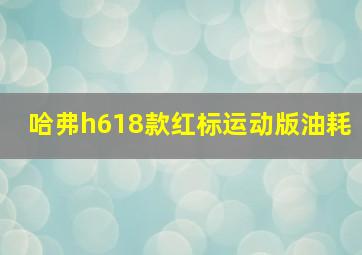 哈弗h618款红标运动版油耗